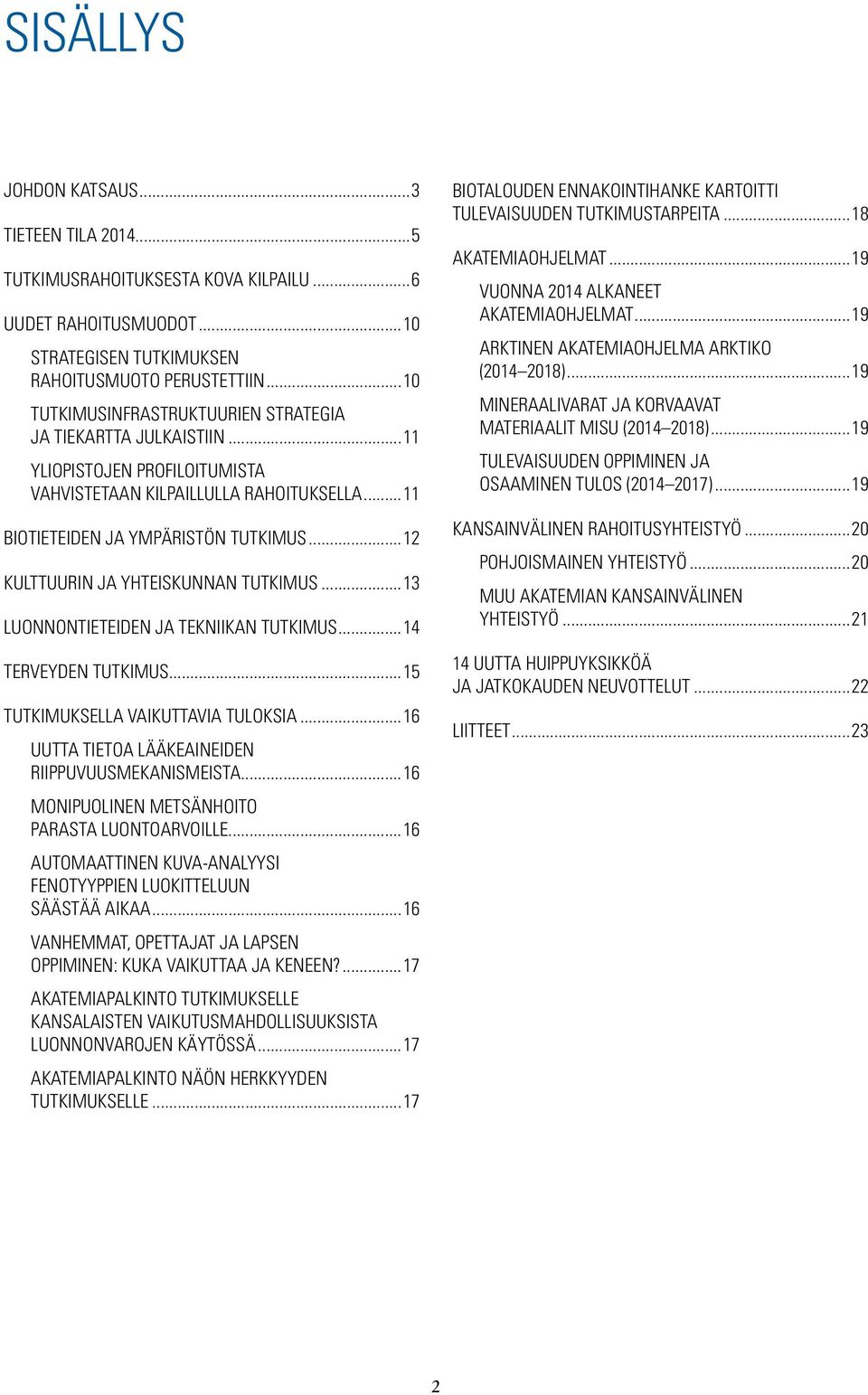 SISÄLLYS

JOHDON KATSAUS...3

TIETEEN TILA 2014...5

TUTKIMUSRAHOITUKSESTA KOVA KILPAILU...6

UUDET RAHOITUSMUODOT...10

STRATEGISEN TUTKIMUKSEN RAHOITUSMUOTO PERUSTETTIIN...10

TUTKIMUSINFRASTRUKTUURIEN STRATEGIA JA TIEKARTTA JULKAISTIIN...11

YLIOPISTOJEN PROFILOITUMISTA VAHVISTETAAN KILPAILLULLA RAHOITUKSELLA...11

BIOTIETEIDEN JA YMPÄRISTÖN TUTKIMUS...12

KULTTUURIN JA YHTEISKUNNAN TUTKIMUS...13

LUONNONTIETEIDEN JA TEKNIIKAN TUTKIMUS...14

TERVEYDEN TUTKIMUS...15

TUTKIMUKSELLA VAIKUTTAVIA TULOKSIA...16

UUTTA TIETOA LÄÄKEAINEIDEN RIIPPUVUUSMEKANISMEISTA...16

MONIPUOLINEN METSÄNHOITO PARASTA LUONTOARVOILLE...16

AUTOMAATTINEN KUVA-ANALYYSI FENOTYYPPIEN LUOKITTELUUN SÄÄSTÄÄ AIKAA...16

VANHEMMAT, OPETTAJAT JA LAPSEN OPPIMINEN: KUKA VAIKUTTAA JA KENEEN?...17

AKATEMIAPALKINTO TUTKIMUKSELLE KANSALAISTEN VAIKUTUSMAHDOLLISUUKSISTA LUONNONVAROJEN KÄYTÖSSÄ...17

AKATEMIAPALKINTO NÄÖN HERKKYYDEN TUTKIMUKSELLE...17

BIOTALOUDEN ENNAKOINTIHANKE KARTOITTI TULEVAISUUDEN TUTKIMUSTARPEITA...18

AKATEMIAOHJELMAT...19

VUONNA 2014 ALKANEET AKATEMIAOHJELMAT...19

ARKTINEN AKATEMIAOHJELMA ARKTIKO (2014–2018)...19

MINERAALIVARAT JA KORVAAVAT MATERIAALIT MISU (2014–2018)...19

TULEVAISUUDEN OPPIMINEN JA OSAAMINEN TULOS (2014–2017)...19

KANSAINVÄLINEN RAHOITUSYHTEISTYÖ...20

POHJOISMAINEN YHTEISTYÖ...20

MUU AKATEMIAN KANSAINVÄLINEN YHTEISTYÖ...21

14 UUTTA HUIPPUYKSIKKÖÄ JA JATKOKAUDEN NEUVOTTELUT...22

LIITTEET...23

2